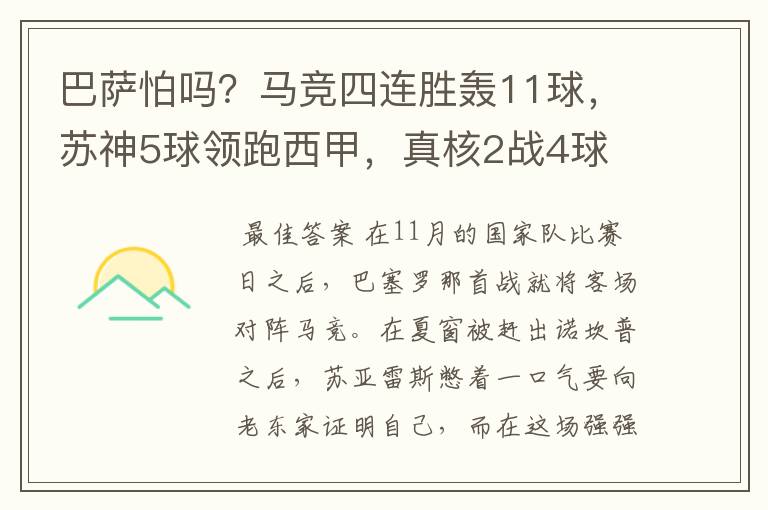 巴萨怕吗？马竞四连胜轰11球，苏神5球领跑西甲，真核2战4球

最佳答案 在11月的国家队比赛日之后，巴塞罗那首战就将客场对阵马竞。在夏窗被赶出诺坎普之后，苏亚雷斯憋着一口气要向老东家证明自己，而在这场强强